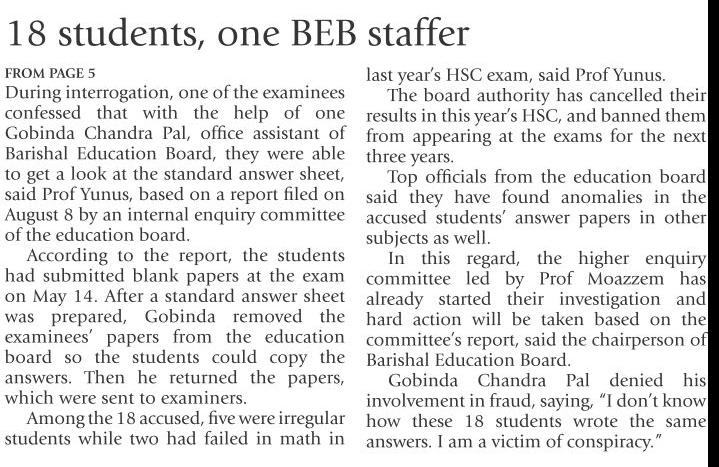 18 students, one BEB staffer

FROM PAGE 5

During interrogation, one of the examinees confessed that with the help of one Gobinda Chandra Pal, office assistant of Barishal Education Board, they were able to get a look at the standard answer sheet, said Prof Yunus, based on a report filed on August 8 by an internal enquiry committee of the education board.

According to the report, the students had submitted blank papers at the exam on May 14. After a standard answer sheet was prepared, Gobinda removed the examinees' papers from the education board so the students could copy the answers. Then he returned the papers, which were sent to examiners.

Among the 18 accused, five were irregular students while two had failed in math in last year's HSC exam, said Prof Yunus.

The board authority has cancelled their results in this year's HSC, and banned them from appearing at the exams for the next three years.

Top officials from the education board said they have found anomalies in the accused students' answer papers in other subjects as well.

In this regard, the higher enquiry committee led by Prof Moazzem has already started their investigation and hard action will be taken based on the committee's report, said the chairperson of Barishal Education Board.

Gobinda Chandra Pal denied his involvement in fraud, saying, "I don't know how these 18 students wrote the same answers. I am a victim of conspiracy."